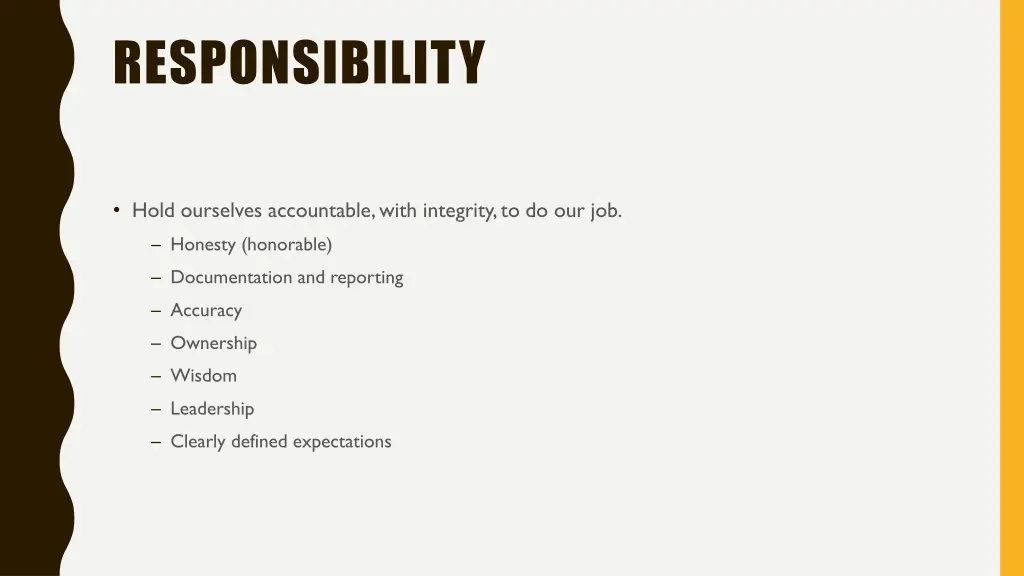 RESPONSIBILITY

• Hold ourselves accountable, with integrity, to do our job.
– Honesty (honorable)
– Documentation and reporting
– Accuracy
– Ownership
– Wisdom
– Leadership
– Clearly defined expectations